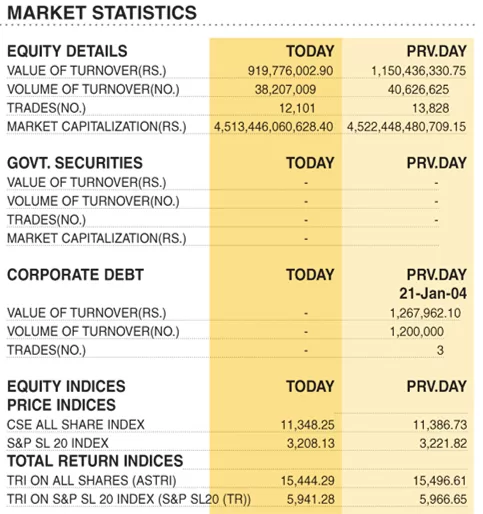 MARKET STATISTICS

| EQUITY DETAILS | TODAY | PRV.DAY |
|---|---|---|
| VALUE OF TURNOVER(RS.) | 919,776,002.90 | 1,150,436,330.75 |
| VOLUME OF TURNOVER(NO.) | 38,207,009 | 40,626,625 |
| TRADES(NO.) | 12,101 | 13,828 |
| MARKET CAPITALIZATION(RS.) | 4,513,446,060,628.40 | 4,522,448,480,709.15 |

| GOVT. SECURITIES | TODAY | PRV.DAY |
|---|---|---|
| VALUE OF TURNOVER(RS.) | - | - |
| VOLUME OF TURNOVER(NO.) | - | - |
| TRADES(NO.) | - | - |
| MARKET CAPITALIZATION(RS.) | - | |

| CORPORATE DEBT | TODAY | PRV.DAY 21-Jan-04 |
|---|---|---|
| VALUE OF TURNOVER(RS.) | - | 1,267,962.10 |
| VOLUME OF TURNOVER(NO.) | - | 1,200,000 |
| TRADES(NO.) | - | 3 |

| EQUITY INDICES PRICE INDICES | TODAY | PRV.DAY |
|---|---|---|
| CSE ALL SHARE INDEX | 11,348.25 | 11,386.73 |
| S&P SL 20 INDEX | 3,208.13 | 3,221.82 |
| TOTAL RETURN INDICES | | |
| TRI ON ALL SHARES (ASTRI) | 15,444.29 | 15,496.61 |
| TRI ON S&P SL 20 INDEX (S&P SL20 (TR)) | 5,941.28 | 5,966.65 |